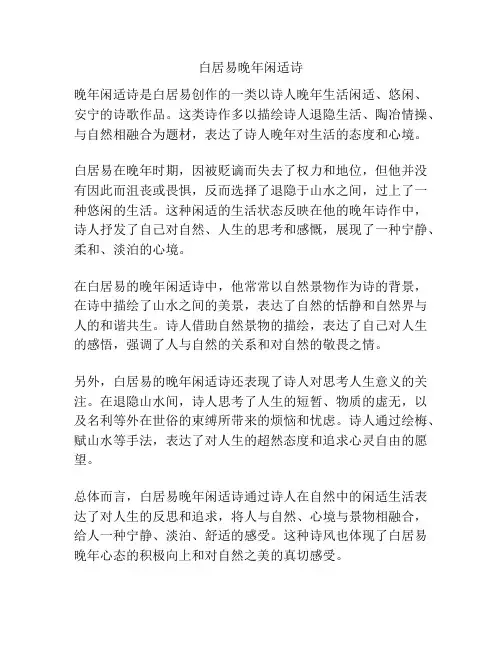 白居易晚年闲适诗

晚年闲适诗是白居易创作的一类以诗人晚年生活闲适、悠闲、安宁的诗歌作品。这类诗作多以描绘诗人退隐生活、陶冶情操、与自然相融合为题材，表达了诗人晚年对生活的态度和心境。

白居易在晚年时期，因被贬谪而失去了权力和地位，但他并没有因此而沮丧或畏惧，反而选择了退隐于山水之间，过上了一种悠闲的生活。这种闲适的生活状态反映在他的晚年诗作中，诗人抒发了自己对自然、人生的思考和感慨，展现了一种宁静、柔和、淡泊的心境。

在白居易的晚年闲适诗中，他常常以自然景物作为诗的背景，在诗中描绘了山水之间的美景，表达了自然的恬静和自然界与人的和谐共生。诗人借助自然景物的描绘，表达了自己对人生的感悟，强调了人与自然的关系和对自然的敬畏之情。

另外，白居易的晚年闲适诗还表现了诗人对思考人生意义的关注。在退隐山水间，诗人思考了人生的短暂、物质的虚无，以及名利等外在世俗的束缚所带来的烦恼和忧虑。诗人通过绘梅、赋山水等手法，表达了对人生的超然态度和追求心灵自由的愿望。

总体而言，白居易晚年闲适诗通过诗人在自然中的闲适生活表达了对人生的反思和追求，将人与自然、心境与景物相融合，给人一种宁静、淡泊、舒适的感受。这种诗风也体现了白居易晚年心态的积极向上和对自然之美的真切感受。